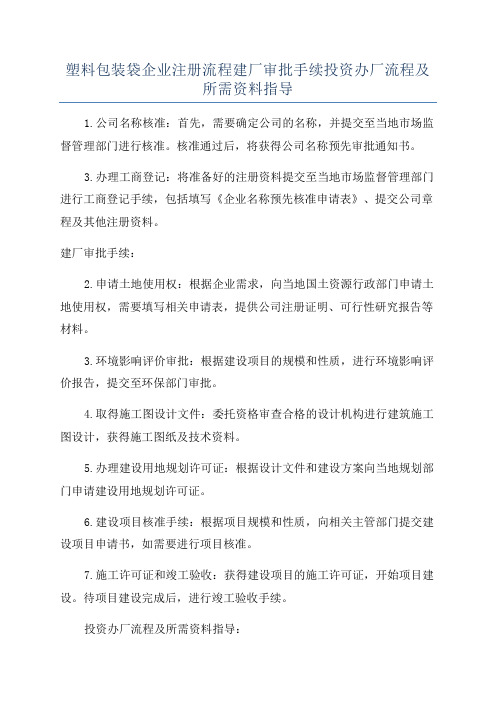 塑料包装袋企业注册流程建厂审批手续投资办厂流程及所需资料指导

1.公司名称核准：首先，需要确定公司的名称，并提交至当地市场监督管理部门进行核准。核准通过后，将获得公司名称预先审批通知书。

3.办理工商登记：将准备好的注册资料提交至当地市场监督管理部门进行工商登记手续，包括填写《企业名称预先核准申请表》、提交公司章程及其他注册资料。

建厂审批手续：

2.申请土地使用权：根据企业需求，向当地国土资源行政部门申请土地使用权，需要填写相关申请表，提供公司注册证明、可行性研究报告等材料。

3.环境影响评价审批：根据建设项目的规模和性质，进行环境影响评价报告，提交至环保部门审批。

4.取得施工图设计文件：委托资格审查合格的设计机构进行建筑施工图设计，获得施工图纸及技术资料。

5.办理建设用地规划许可证：根据设计文件和建设方案向当地规划部门申请建设用地规划许可证。

6.建设项目核准手续：根据项目规模和性质，向相关主管部门提交建设项目申请书，如需要进行项目核准。

7.施工许可证和竣工验收：获得建设项目的施工许可证，开始项目建设。待项目建设完成后，进行竣工验收手续。

投资办厂流程及所需资料指导：